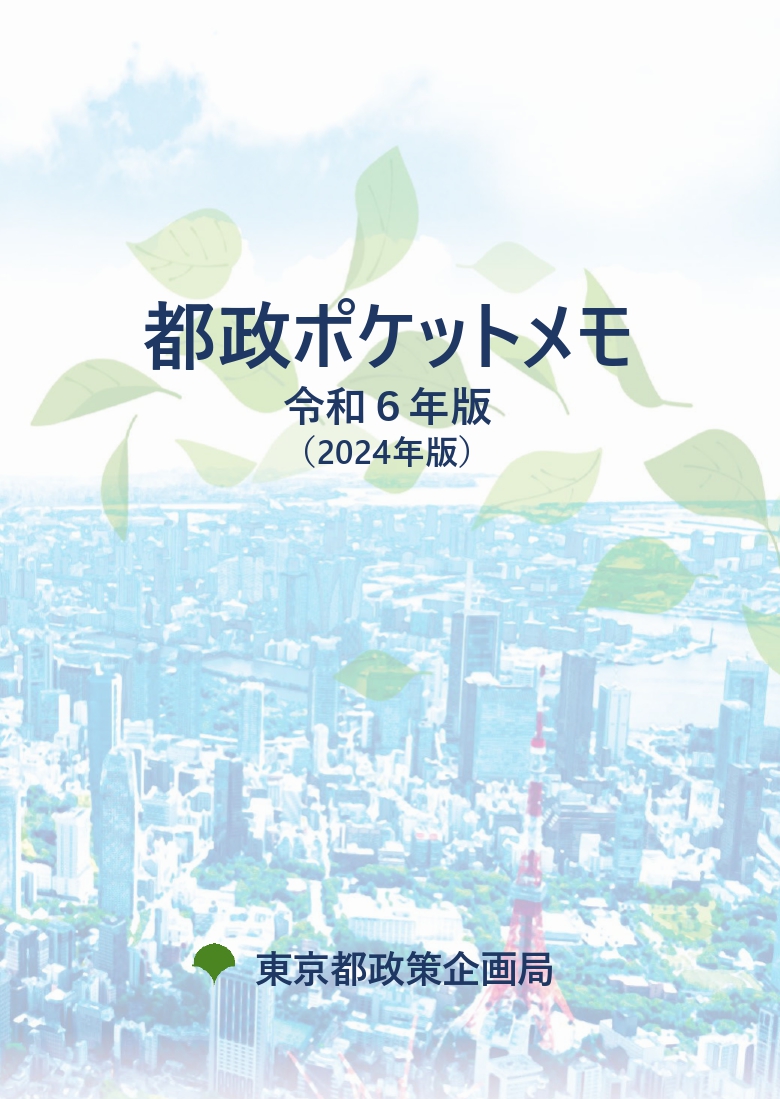 都政ポケットメモ
令和６年版
（2024年版）

東京都政策企画局